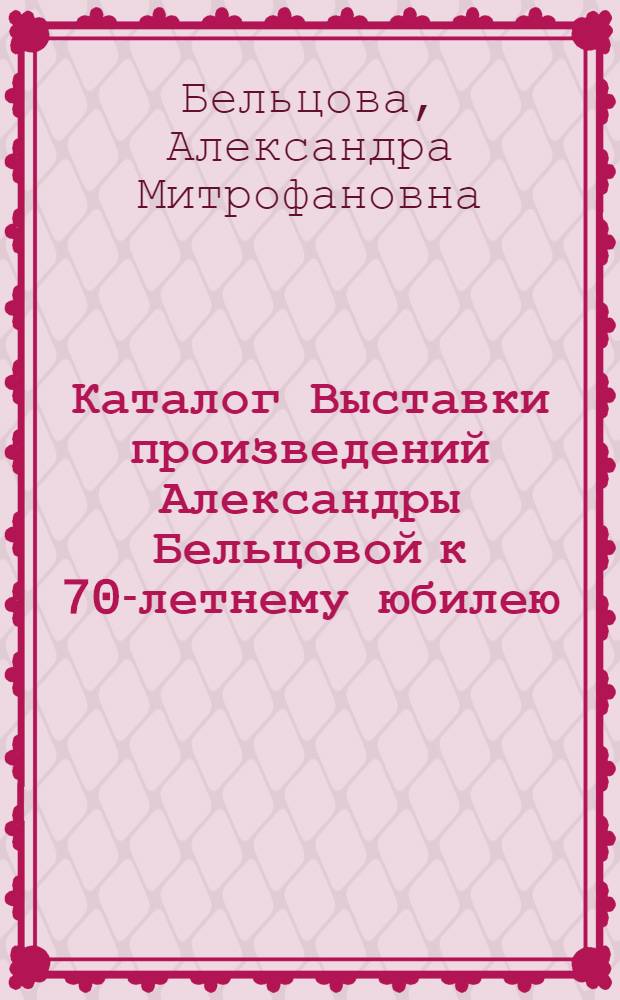 Бельцова, Александра Митрофановна

Каталог Выставки произведений Александры Бельцовой к 70-летнему юбилею